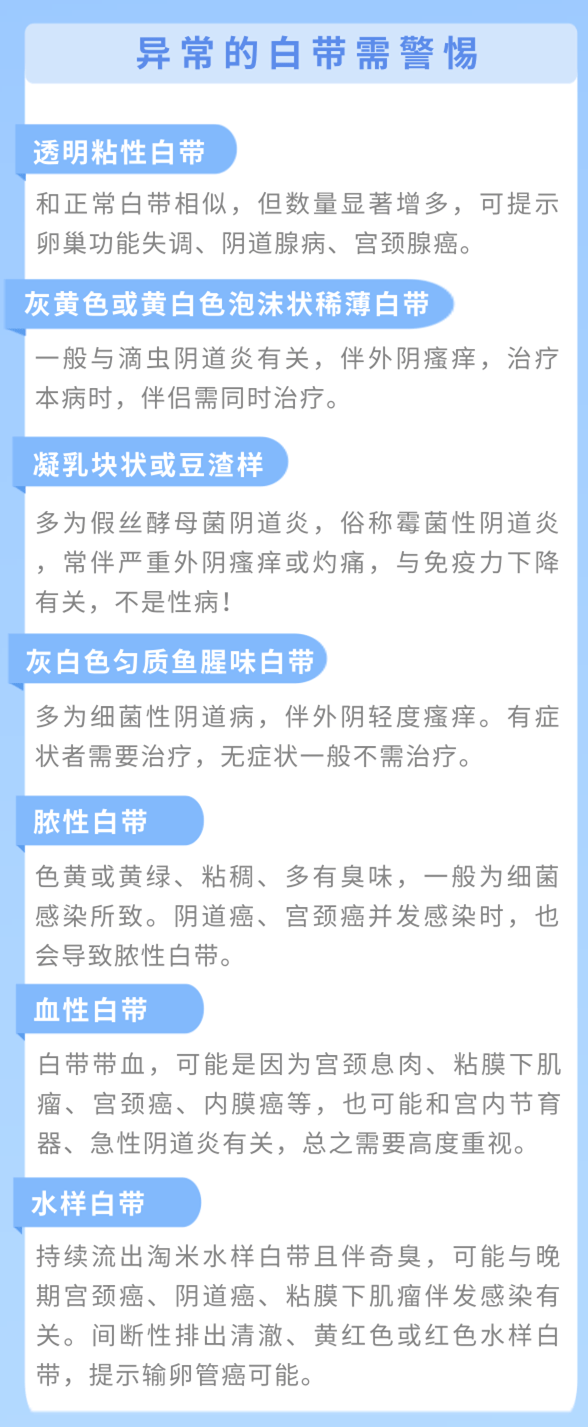 异常的白带需警惕

透明粘性白带

和正常白带相似，但数量显著增多，可提示卵巢功能失调、阴道腺病、宫颈腺癌。

灰黄色或黄白色泡沫状稀薄白带

一般与滴虫阴道炎有关，伴外阴瘙痒，治疗本病时，伴侣需同时治疗。

凝乳块状或豆渣样

多为假丝酵母菌阴道炎，俗称霉菌性阴道炎，常伴严重外阴瘙痒或灼痛，与免疫力下降有关，不是性病！

灰白色匀质鱼腥味白带

多为细菌性阴道病，伴外阴轻度瘙痒。有症状者需要治疗，无症状一般不需治疗。

脓性白带

色黄或黄绿、粘稠、多有臭味，一般为细菌感染所致。阴道癌、宫颈癌并发感染时，也会导致脓性白带。

血性白带

白带带血，可能是因为宫颈息肉、粘膜下肌瘤、宫颈癌、内膜癌等，也可能和宫内节育器、急性阴道炎有关，总之需要高度重视。

水样白带

持续流出淘米水样白带且伴奇臭，可能与晚期宫颈癌、阴道癌、粘膜下肌瘤伴发感染有关。间断性排出清澈、黄红色或红色水样白带，提示输卵管癌可能。